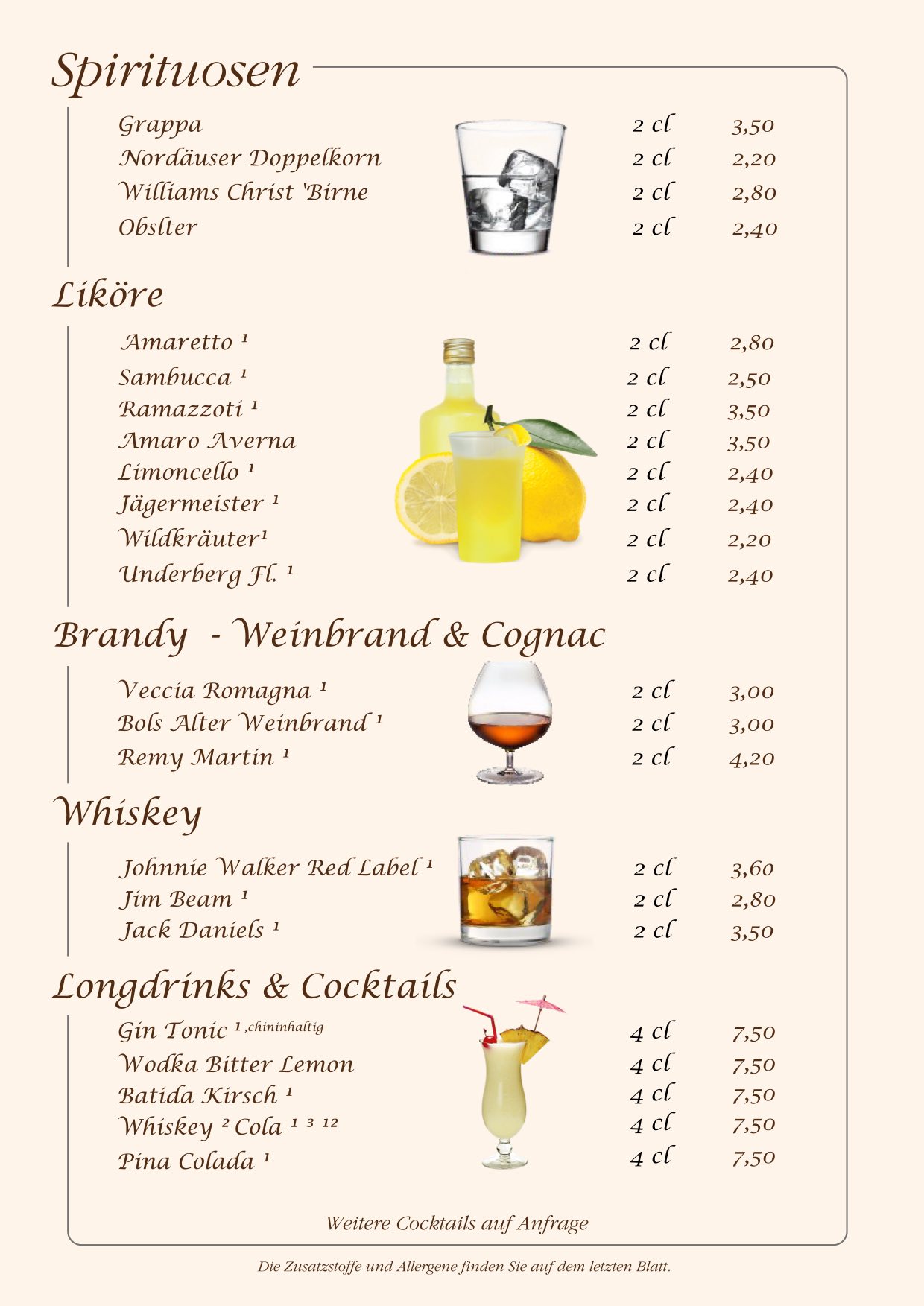 Spirituosen

| | | |
|---|---|---|
| Grappa | 2 cl | 3,50 |
| Nordäuser Doppelkorn | 2 cl | 2,20 |
| Williams Christ 'Birne | 2 cl | 2,80 |
| Obslter | 2 cl | 2,40 |

Liköre

| | | |
|---|---|---|
| Amaretto ¹ | 2 cl | 2,80 |
| Sambucca ¹ | 2 cl | 2,50 |
| Ramazzoti ¹ | 2 cl | 3,50 |
| Amaro Averna | 2 cl | 3,50 |
| Limoncello ¹ | 2 cl | 2,40 |
| Jägermeister ¹ | 2 cl | 2,40 |
| Wildkräuter¹ | 2 cl | 2,20 |
| Underberg Fl. ¹ | 2 cl | 2,40 |

Brandy - Weinbrand & Cognac

| | | |
|---|---|---|
| Veccia Romagna ¹ | 2 cl | 3,00 |
| Bols Alter Weinbrand ¹ | 2 cl | 3,00 |
| Remy Martin ¹ | 2 cl | 4,20 |

Whiskey

| | | |
|---|---|---|
| Johnnie Walker Red Label ¹ | 2 cl | 3,60 |
| Jim Beam ¹ | 2 cl | 2,80 |
| Jack Daniels ¹ | 2 cl | 3,50 |

Longdrinks & Cocktails

| | | |
|---|---|---|
| Gin Tonic ¹ ,chininhaltig | 4 cl | 7,50 |
| Wodka Bitter Lemon | 4 cl | 7,50 |
| Batida Kirsch ¹ | 4 cl | 7,50 |
| Whiskey ² Cola ¹ ³ ¹² | 4 cl | 7,50 |
| Pina Colada ¹ | 4 cl | 7,50 |

Weitere Cocktails auf Anfrage

Die Zusatzstoffe und Allergene finden Sie auf dem letzten Blatt.